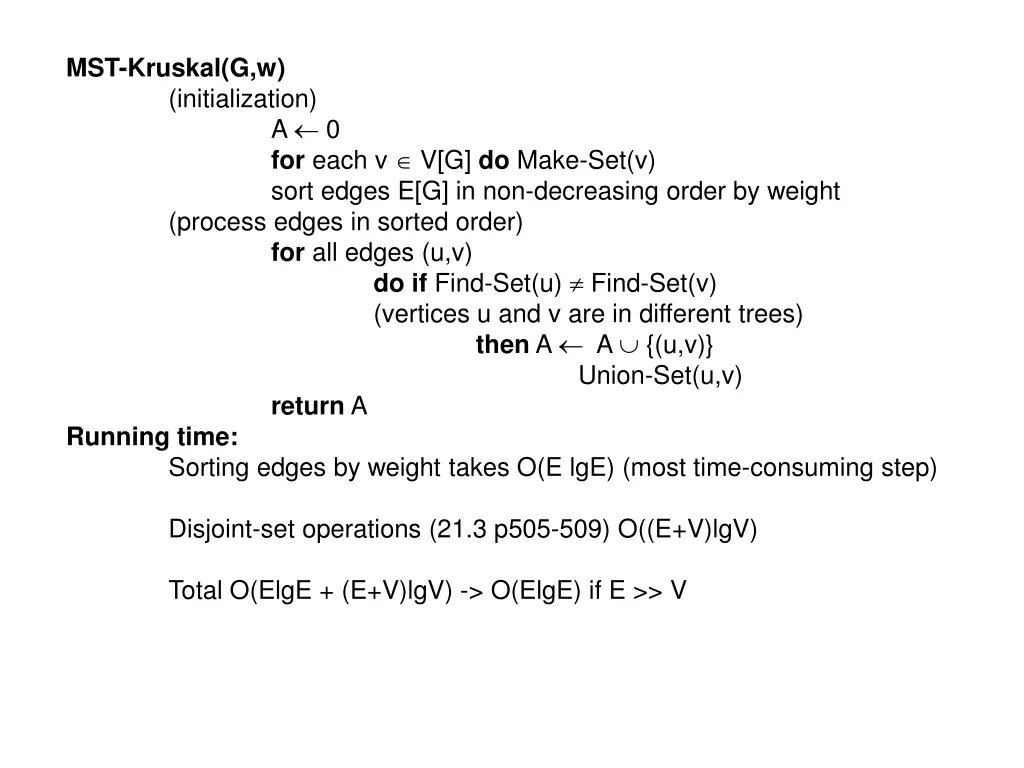 MST-Kruskal(G,w)
(initialization)
A $\leftarrow$ 0
for each v $\in$ V[G] do Make-Set(v)
sort edges E[G] in non-decreasing order by weight
(process edges in sorted order)
for all edges (u,v)
do if Find-Set(u) $\neq$ Find-Set(v)
(vertices u and v are in different trees)
then A $\leftarrow$ A $\cup$ {(u,v)}
Union-Set(u,v)
return A
Running time:
Sorting edges by weight takes O(E lgE) (most time-consuming step)

Disjoint-set operations (21.3 p505-509) O((E+V)lgV)

Total O(ElgE + (E+V)lgV) -> O(ElgE) if E >> V